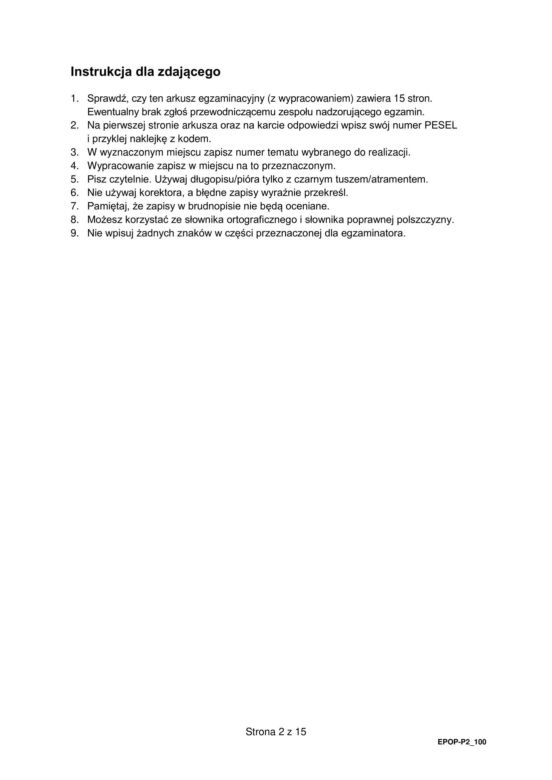 Instrukcja dla zdającego

1. Sprawdź, czy ten arkusz egzaminacyjny (z wypracowaniem) zawiera 15 stron. Ewentualny brak zgłoś przewodniczącemu zespołu nadzorującego egzamin.
2. Na pierwszej stronie arkusza oraz na karcie odpowiedzi wpisz swój numer PESEL i przyklej naklejkę z kodem.
3. W wyznaczonym miejscu zapisz numer tematu wybranego do realizacji.
4. Wypracowanie zapisz w miejscu na to przeznaczonym.
5. Pisz czytelnie. Używaj długopisu/pióra tylko z czarnym tuszem/atramentem.
6. Nie używaj korektora, a błędne zapisy wyraźnie przekreśl.
7. Pamiętaj, że zapisy w brudnopisie nie będą oceniane.
8. Możesz korzystać ze słownika ortograficznego i słownika poprawnej polszczyzny.
9. Nie wpisuj żadnych znaków w części przeznaczonej dla egzaminatora.

Strona 2 z 15

EPOP-P2_100